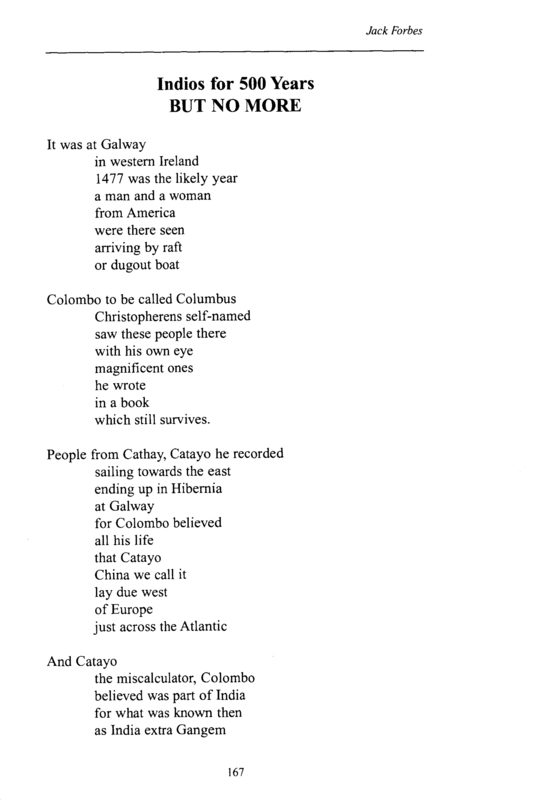 Jack Forbes

Indios for 500 Years
BUT NO MORE

It was at Galway
in western Ireland
1477 was the likely year
a man and a woman
from America
were there seen
arriving by raft
or dugout boat

Colombo to be called Columbus
Christopherens self-named
saw these people there
with his own eye
magnificent ones
he wrote
in a book
which still survives.

People from Cathay, Catayo he recorded
sailing towards the east
ending up in Hibernia
at Galway
for Colombo believed
all his life
that Catayo
China we call it
lay due west
of Europe
just across the Atlantic

And Catayo
the miscalculator, Colombo
believed was part of India
for what was known then
as India extra Gangem

167